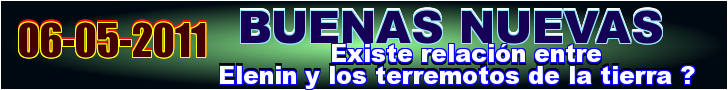 06-05-2011

BUENAS NUEVAS

Existe relación entre
Elenin y los terremotos de la tierra ?